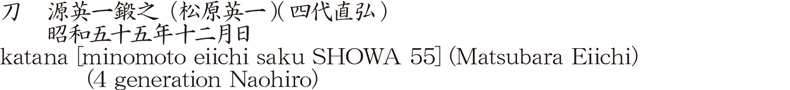 刀　源英一鍛之（松原英一）（四代直弘）
昭和五十五年十二月日
katana [minomoto eiichi saku SHOWA 55] (Matsubara Eiichi)
(4 generation Naohiro)